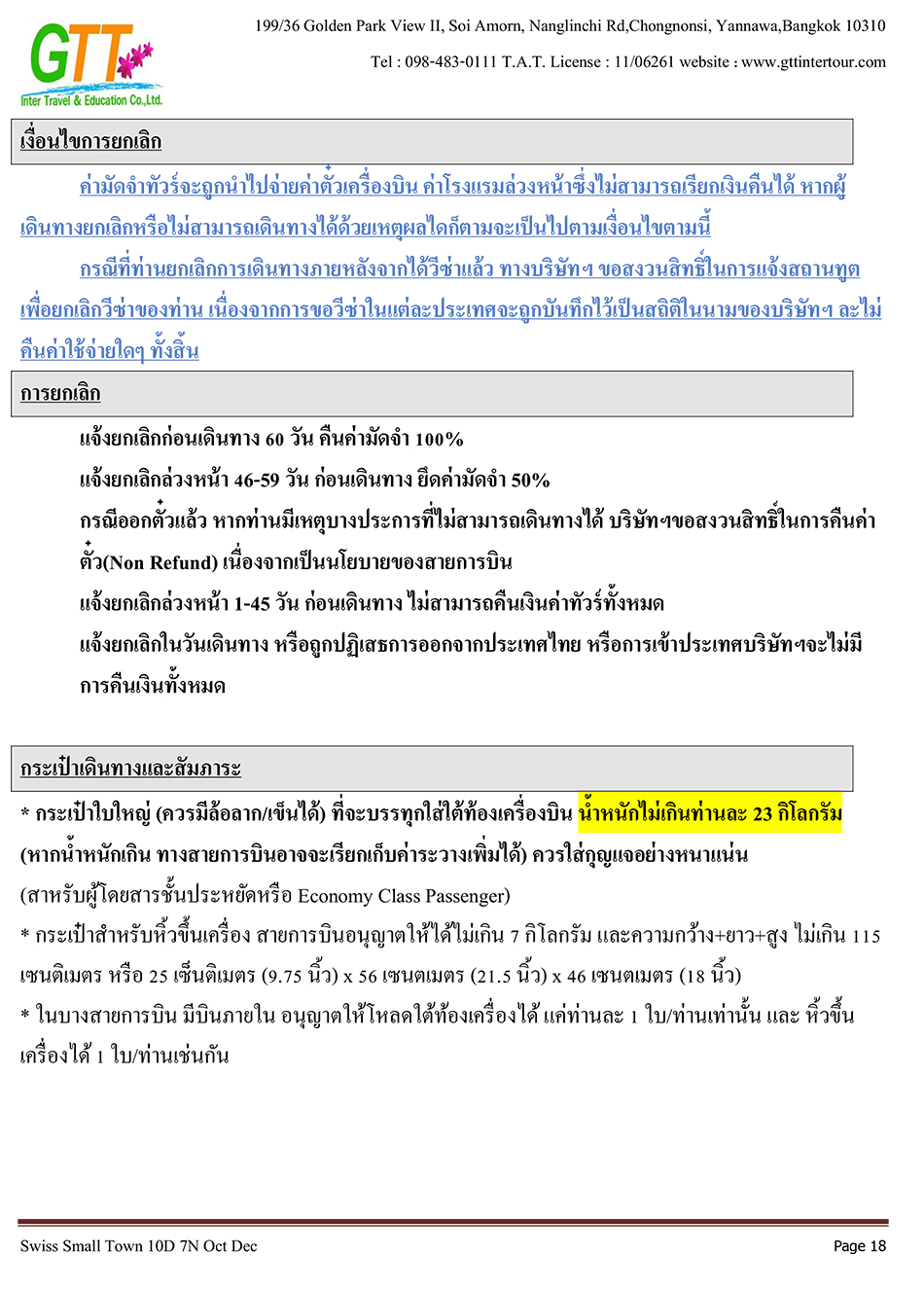 GTT
Inter Travel & Education Co.,Ltd.

199/36 Golden Park View II, Soi Amorn, Nanglinchi Rd,Chongnonsi, Yannawa,Bangkok 10310

Tel : 098-483-0111 T.A.T. License : 11/06261 website : www.gttintertour.com

เงื่อนไขการยกเลิก

ค่ามัดจำทัวร์จะถูกนำไปจ่ายค่าตั๋วเครื่องบิน ค่าโรงแรมล่วงหน้าซึ่งไม่สามารถเรียกเงินคืนได้ หากผู้เดินทางยกเลิกหรือไม่สามารถเดินทางได้ด้วยเหตุผลใดก็ตามจะเป็นไปตามเงื่อนไขตามนี้

กรณีที่ท่านยกเลิกการเดินทางภายหลังจากได้วีซ่าแล้ว ทางบริษัทฯ ขอสงวนสิทธิ์ในการแจ้งสถานทูตเพื่อยกเลิกวีซ่าของท่าน เนื่องจากการขอวีซ่าในแต่ละประเทศจะถูกบันทึกไว้เป็นสถิติในนามของบริษัทฯ ละไม่คืนค่าใช้จ่ายใดๆ ทั้งสิ้น

การยกเลิก

แจ้งยกเลิกก่อนเดินทาง 60 วัน คืนค่ามัดจำ 100%

แจ้งยกเลิกล่วงหน้า 46-59 วัน ก่อนเดินทาง ยึดค่ามัดจำ 50%

กรณีออกตั๋วแล้ว หากท่านมีเหตุบางประการที่ไม่สามารถเดินทางได้ บริษัทฯขอสงวนสิทธิ์ในการคืนค่าตั๋ว(Non Refund) เนื่องจากเป็นนโยบายของสายการบิน

แจ้งยกเลิกล่วงหน้า 1-45 วัน ก่อนเดินทาง ไม่สามารถคืนเงินค่าทัวร์ทั้งหมด

แจ้งยกเลิกในวันเดินทาง หรือถูกปฏิเสธการออกจากประเทศไทย หรือการเข้าประเทศบริษัทฯจะไม่มีการคืนเงินทั้งหมด

กระเป๋าเดินทางและสัมภาระ

* กระเป๋าใบใหญ่ (ควรมีล้อลาก/เข็นได้) ที่จะบรรทุกใส่ใต้ท้องเครื่องบิน น้ำหนักไม่เกินท่านละ 23 กิโลกรัม (หากน้ำหนักเกิน ทางสายการบินอาจจะเรียกเก็บค่าระวางเพิ่มได้) ควรใส่กุญแจอย่างหนาแน่น (สาหรับผู้โดยสารชั้นประหยัดหรือ Economy Class Passenger)

* กระเป๋าสำหรับหิ้วขึ้นเครื่อง สายการบินอนุญาตให้ได้ไม่เกิน 7 กิโลกรัม และความกว้าง+ยาว+สูง ไม่เกิน 115 เซนติเมตร หรือ 25 เซ็นติเมตร (9.75 นิ้ว) x 56 เซนตเมตร (21.5 นิ้ว) x 46 เซนตเมตร (18 นิ้ว)

* ในบางสายการบิน มีบินภายใน อนุญาตให้โหลดใต้ท้องเครื่องได้ แค่ท่านละ 1 ใบ/ท่านเท่านั้น และ หิ้วขึ้นเครื่องได้ 1 ใบ/ท่านเช่นกัน

Swiss Small Town 10D 7N Oct Dec

Page 18